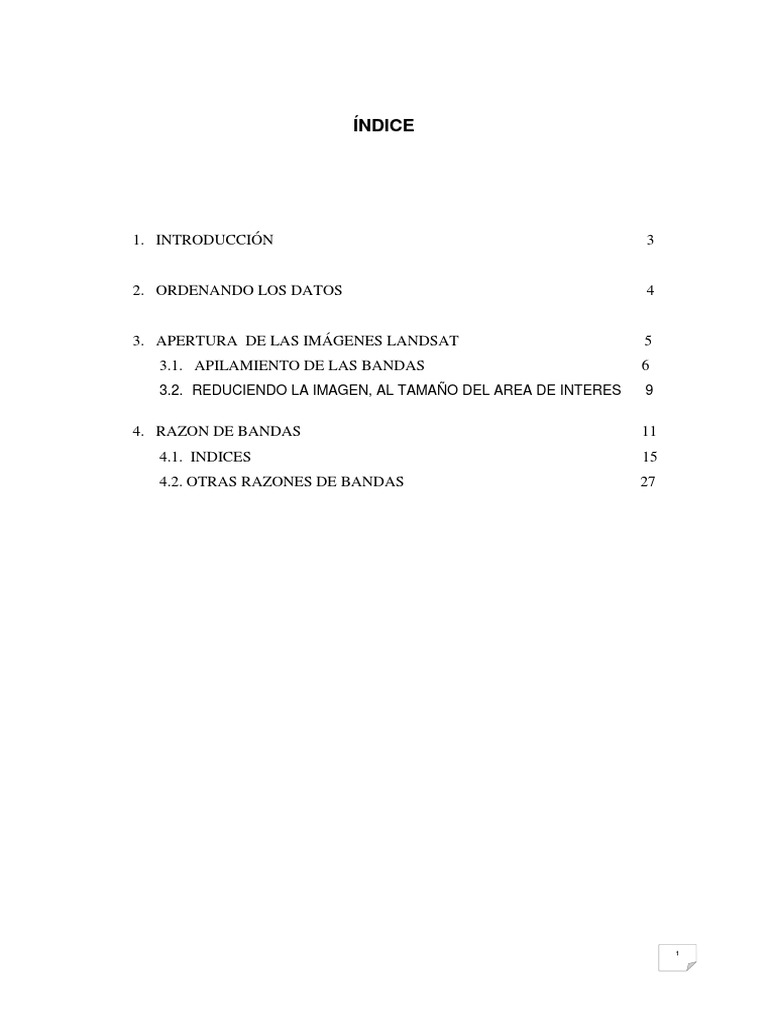 ÍNDICE

1. INTRODUCCIÓN 3

2. ORDENANDO LOS DATOS 4

3. APERTURA DE LAS IMÁGENES LANDSAT 5
3.1. APILAMIENTO DE LAS BANDAS 6
3.2. REDUCIENDO LA IMAGEN, AL TAMAÑO DEL AREA DE INTERES 9

4. RAZON DE BANDAS 11
4.1. INDICES 15
4.2. OTRAS RAZONES DE BANDAS 27

1